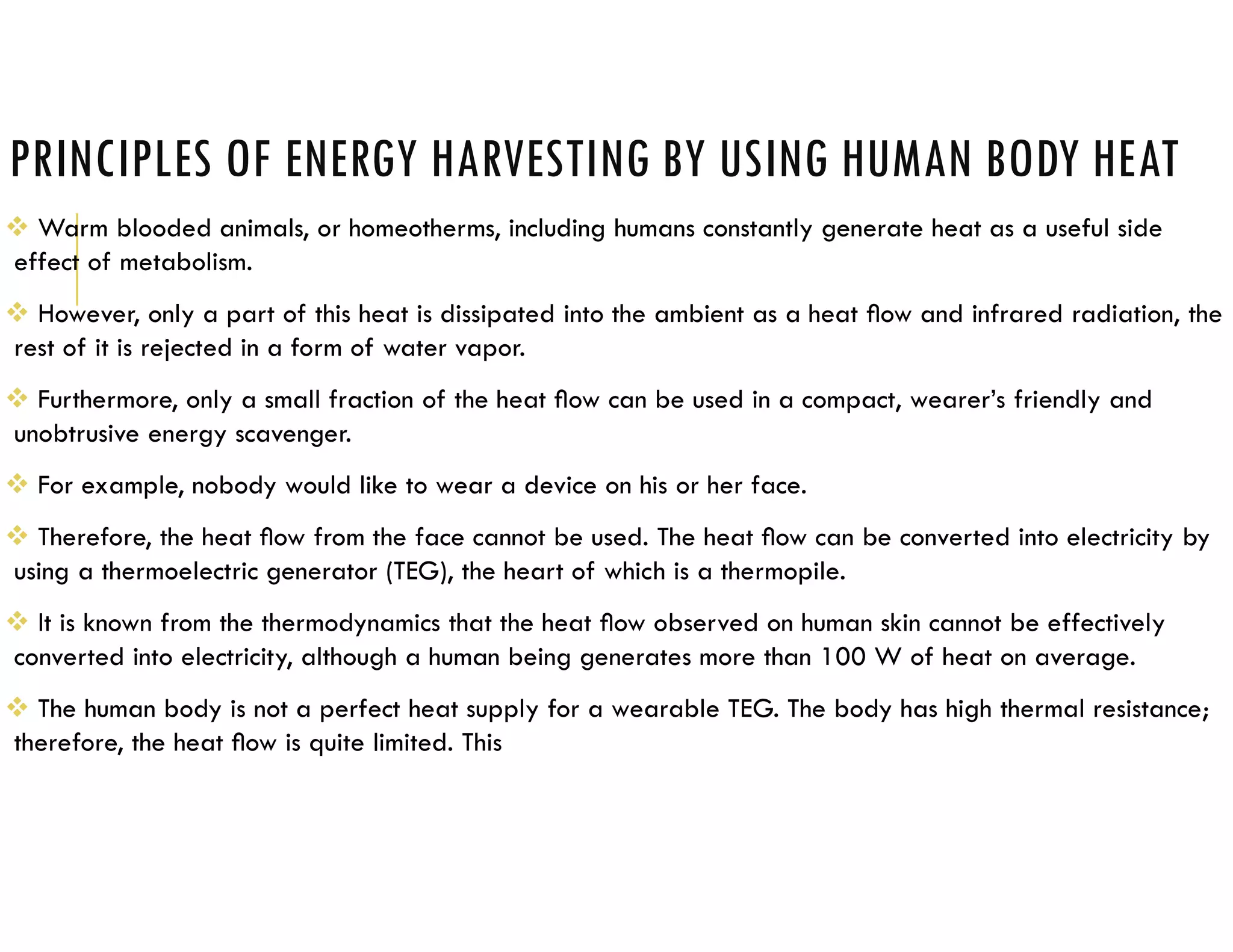 PRINCIPLES OF ENERGY HARVESTING BY USING HUMAN BODY HEAT

❖ Warm blooded animals, or homeotherms, including humans constantly generate heat as a useful side effect of metabolism.

❖ However, only a part of this heat is dissipated into the ambient as a heat flow and infrared radiation, the rest of it is rejected in a form of water vapor.

❖ Furthermore, only a small fraction of the heat flow can be used in a compact, wearer's friendly and unobtrusive energy scavenger.

❖ For example, nobody would like to wear a device on his or her face.

❖ Therefore, the heat flow from the face cannot be used. The heat flow can be converted into electricity by using a thermoelectric generator (TEG), the heart of which is a thermopile.

❖ It is known from the thermodynamics that the heat flow observed on human skin cannot be effectively converted into electricity, although a human being generates more than 100 W of heat on average.

❖ The human body is not a perfect heat supply for a wearable TEG. The body has high thermal resistance; therefore, the heat flow is quite limited. This